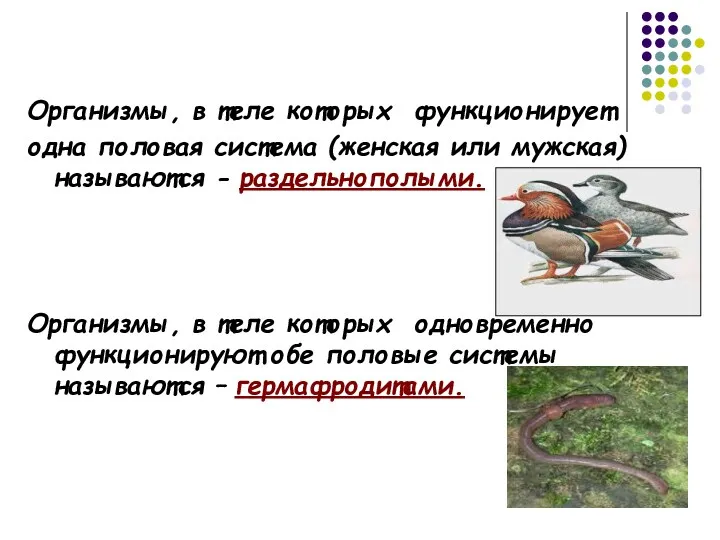 Организмы, в теле которых функционирует одна половая система (женская или мужская) называются – раздельнополыми.

Организмы, в теле которых одновременно функционируют обе половые системы называются – гермафродитами.